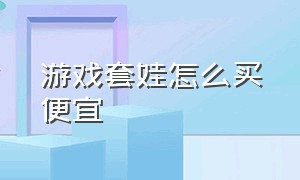 游戏套娃怎么买便宜